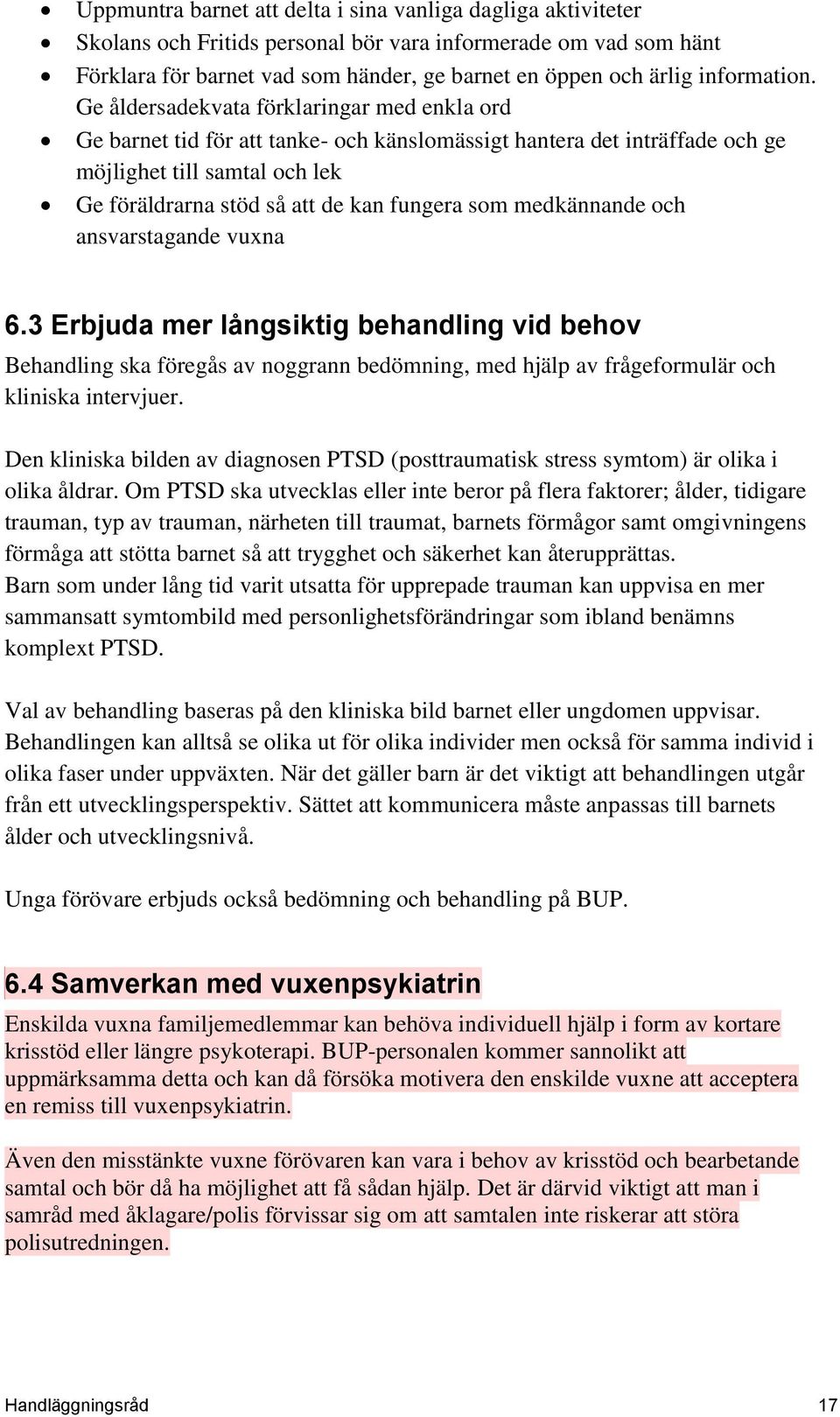 • Uppmuntra barnet att delta i sina vanliga dagliga aktiviteter
• Skolans och Fritids personal bör vara informerade om vad som hänt
• Förklara för barnet vad som händer, ge barnet en öppen och ärlig information. Ge åldersadekvata förklaringar med enkla ord
• Ge barnet tid för att tanke- och känslomässigt hantera det inträffade och ge möjlighet till samtal och lek
• Ge föräldrarna stöd så att de kan fungera som medkännande och ansvarstagande vuxna

6.3 Erbjuda mer långsiktig behandling vid behov
Behandling ska föregås av noggrann bedömning, med hjälp av frågeformulär och kliniska intervjuer.

Den kliniska bilden av diagnosen PTSD (posttraumatisk stress symtom) är olika i olika åldrar. Om PTSD ska utvecklas eller inte beror på flera faktorer; ålder, tidigare trauman, typ av trauman, närheten till traumat, barnets förmågor samt omgivningens förmåga att stötta barnet så att trygghet och säkerhet kan återupprättas.
Barn som under lång tid varit utsatta för upprepade trauman kan uppvisa en mer sammansatt symtombild med personlighetsförändringar som ibland benämns komplext PTSD.

Val av behandling baseras på den kliniska bild barnet eller ungdomen uppvisar. Behandlingen kan alltså se olika ut för olika individer men också för samma individ i olika faser under uppväxten. När det gäller barn är det viktigt att behandlingen utgår från ett utvecklingsperspektiv. Sättet att kommunicera måste anpassas till barnets ålder och utvecklingsnivå.

Unga förövare erbjuds också bedömning och behandling på BUP.

6.4 Samverkan med vuxenpsykiatrin
Enskilda vuxna familjemedlemmar kan behöva individuell hjälp i form av kortare krisstöd eller längre psykoterapi. BUP-personalen kommer sannolikt att uppmärksamma detta och kan då försöka motivera den enskilde vuxne att acceptera en remiss till vuxenpsykiatrin.

Även den misstänkte vuxne förövaren kan vara i behov av krisstöd och bearbetande samtal och bör då ha möjlighet att få sådan hjälp. Det är därvid viktigt att man i samråd med åklagare/polis förvissar sig om att samtalen inte riskerar att störa polisutredningen.

Handläggningsråd 17